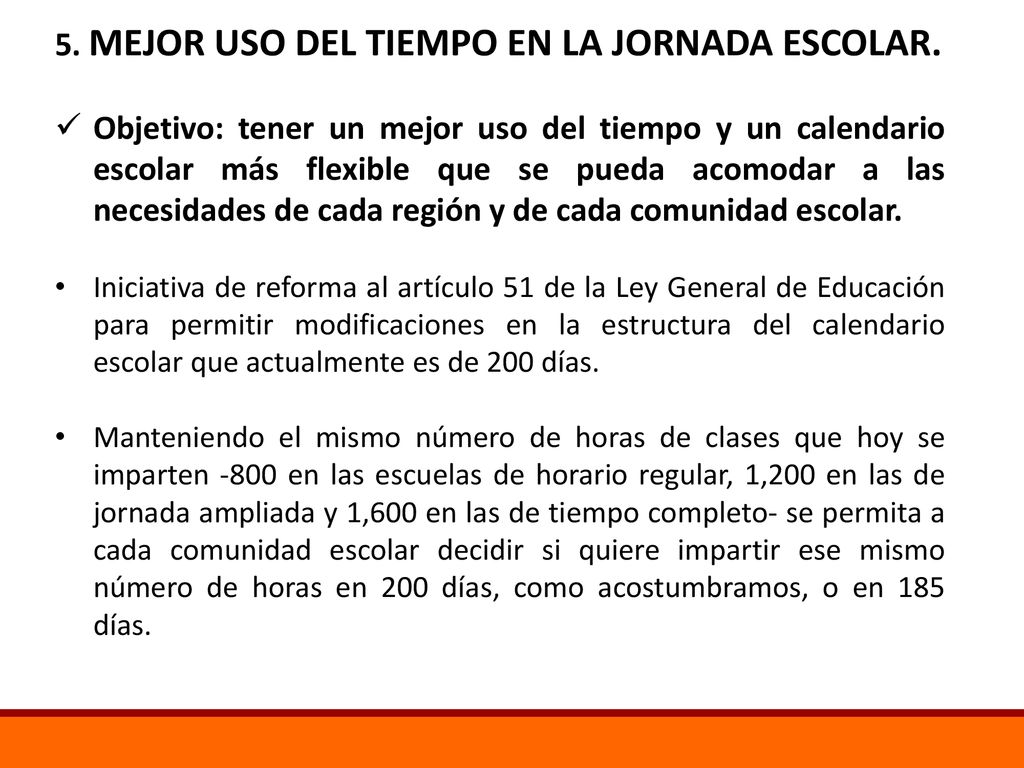 5. MEJOR USO DEL TIEMPO EN LA JORNADA ESCOLAR.

✓ Objetivo: tener un mejor uso del tiempo y un calendario escolar más flexible que se pueda acomodar a las necesidades de cada región y de cada comunidad escolar.

• Iniciativa de reforma al artículo 51 de la Ley General de Educación para permitir modificaciones en la estructura del calendario escolar que actualmente es de 200 días.

• Manteniendo el mismo número de horas de clases que hoy se imparten -800 en las escuelas de horario regular, 1,200 en las de jornada ampliada y 1,600 en las de tiempo completo- se permita a cada comunidad escolar decidir si quiere impartir ese mismo número de horas en 200 días, como acostumbramos, o en 185 días.